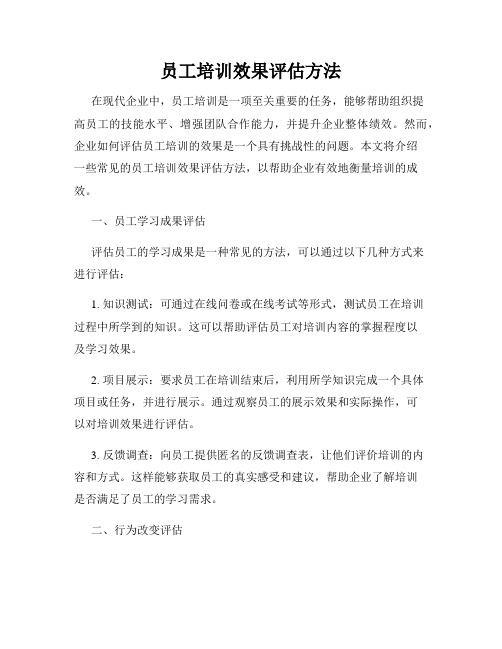 员工培训效果评估方法

在现代企业中，员工培训是一项至关重要的任务，能够帮助组织提高员工的技能水平、增强团队合作能力，并提升企业整体绩效。然而，企业如何评估员工培训的效果是一个具有挑战性的问题。本文将介绍一些常见的员工培训效果评估方法，以帮助企业有效地衡量培训的成效。

一、员工学习成果评估

评估员工的学习成果是一种常见的方法，可以通过以下几种方式来进行评估：

1. 知识测试：可通过在线问卷或在线考试等形式，测试员工在培训过程中所学到的知识。这可以帮助评估员工对培训内容的掌握程度以及学习效果。

2. 项目展示：要求员工在培训结束后，利用所学知识完成一个具体项目或任务，并进行展示。通过观察员工的展示效果和实际操作，可以对培训效果进行评估。

3. 反馈调查：向员工提供匿名的反馈调查表，让他们评价培训的内容和方式。这样能够获取员工的真实感受和建议，帮助企业了解培训是否满足了员工的学习需求。

二、行为改变评估